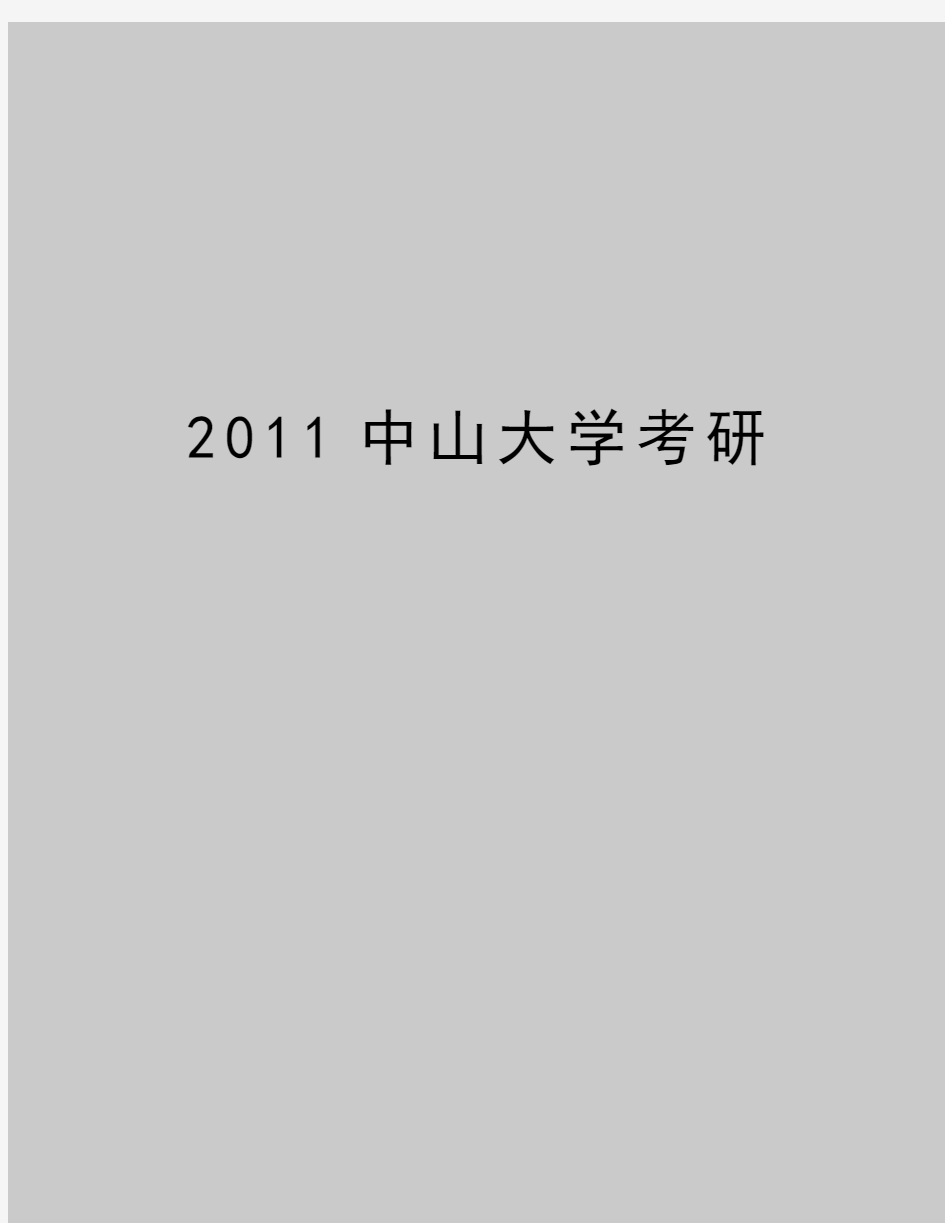 2011 中山大学考研